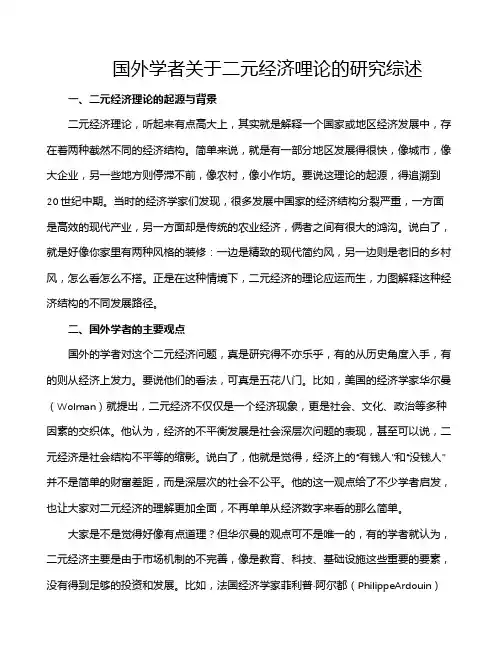 国外学者关于二元经济理论的研究综述

一、二元经济理论的起源与背景

二元经济理论，听起来有点高大上，其实就是解释一个国家或地区经济发展中，存在着两种截然不同的经济结构。简单来说，就是有一部分地区发展得很快，像城市，像大企业，另一些地方则停滞不前，像农村，像小作坊。要说这理论的起源，得追溯到20世纪中期。当时的经济学家们发现，很多发展中国家的经济结构分裂严重，一方面是高效的现代产业，另一方面却是传统的农业经济，俩者之间有很大的鸿沟。说白了，就是好像你家里有两种风格的装修：一边是精致的现代简约风，另一边则是老旧的乡村风，怎么看怎么不搭。正是在这种情境下，二元经济的理论应运而生，力图解释这种经济结构的不同发展路径。

二、国外学者的主要观点

国外的学者对这个二元经济问题，真是研究得不亦乐乎，有的从历史角度入手，有的则从经济上发力。要说他们的看法，可真是五花八门。比如，美国的经济学家华尔曼（Wolman）就提出，二元经济不仅仅是一个经济现象，更是社会、文化、政治等多种因素的交织体。他认为，经济的不平衡发展是社会深层次问题的表现，甚至可以说，二元经济是社会结构不平等的缩影。说白了，他就是觉得，经济上的“有钱人”和“没钱人”并不是简单的财富差距，而是深层次的社会不公平。他的这一观点给了不少学者启发，也让大家对二元经济的理解更加全面，不再单单从经济数字来看的那么简单。

大家是不是觉得好像有点道理？但华尔曼的观点可不是唯一的，有的学者就认为，二元经济主要是由于市场机制的不完善，像是教育、科技、基础设施这些重要的要素，没有得到足够的投资和发展。比如，法国经济学家菲利普·阿尔都（PhilippeArdouin）